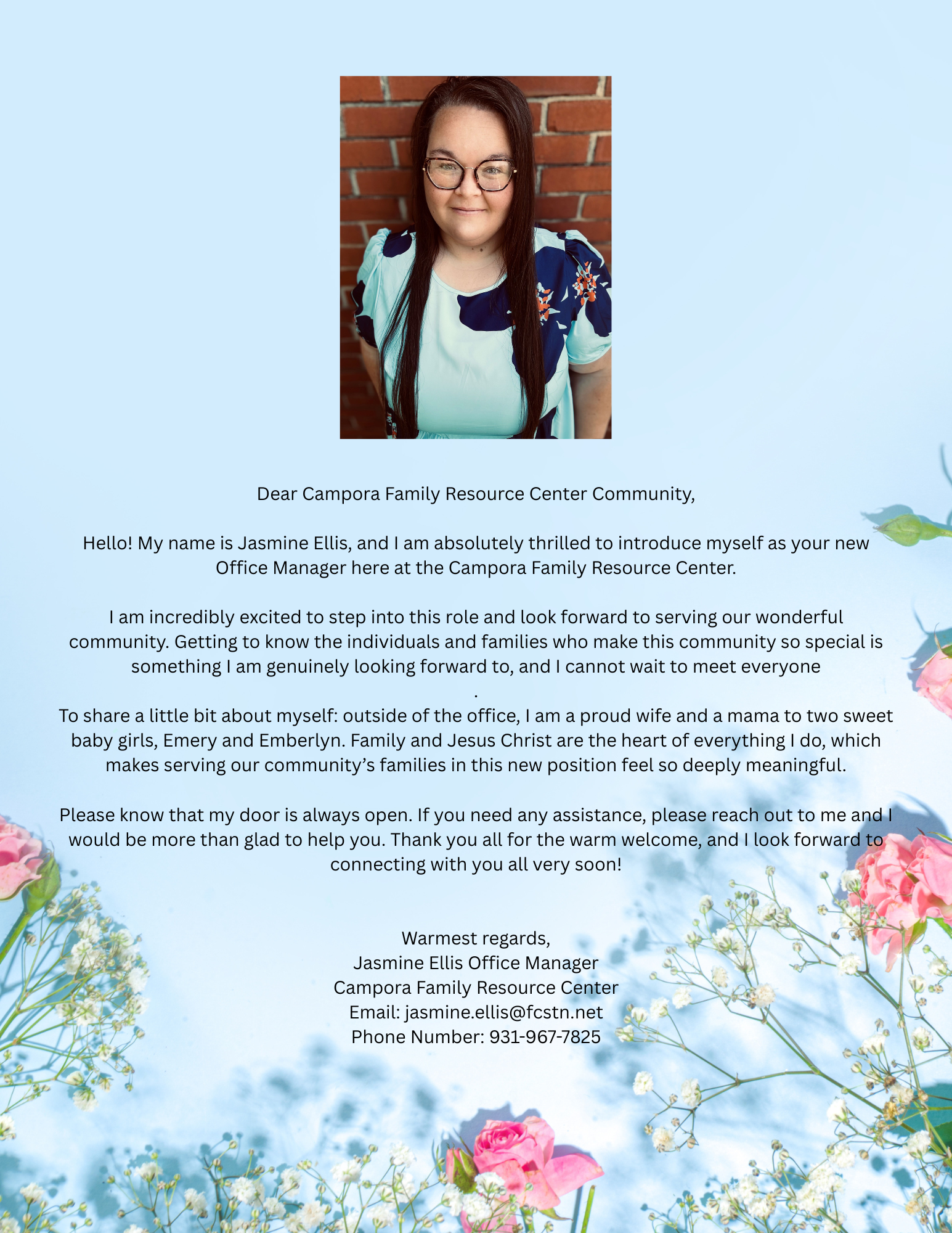 Dear Campora Family Resource Center Community,

Hello! My name is Jasmine Ellis, and I am absolutely thrilled to introduce myself as your new Office Manager here at the Campora Family Resource Center.

I am incredibly excited to step into this role and look forward to serving our wonderful community. Getting to know the individuals and families who make this community so special is something I am genuinely looking forward to, and I cannot wait to meet everyone
.
To share a little bit about myself: outside of the office, I am a proud wife and a mama to two sweet baby girls, Emery and Emberlyn. Family and Jesus Christ are the heart of everything I do, which makes serving our community's families in this new position feel so deeply meaningful.

Please know that my door is always open. If you need any assistance, please reach out to me and I would be more than glad to help you. Thank you all for the warm welcome, and I look forward to connecting with you all very soon!

Warmest regards,
Jasmine Ellis Office Manager
Campora Family Resource Center
Email: jasmine.ellis@fcstn.net
Phone Number: 931-967-7825